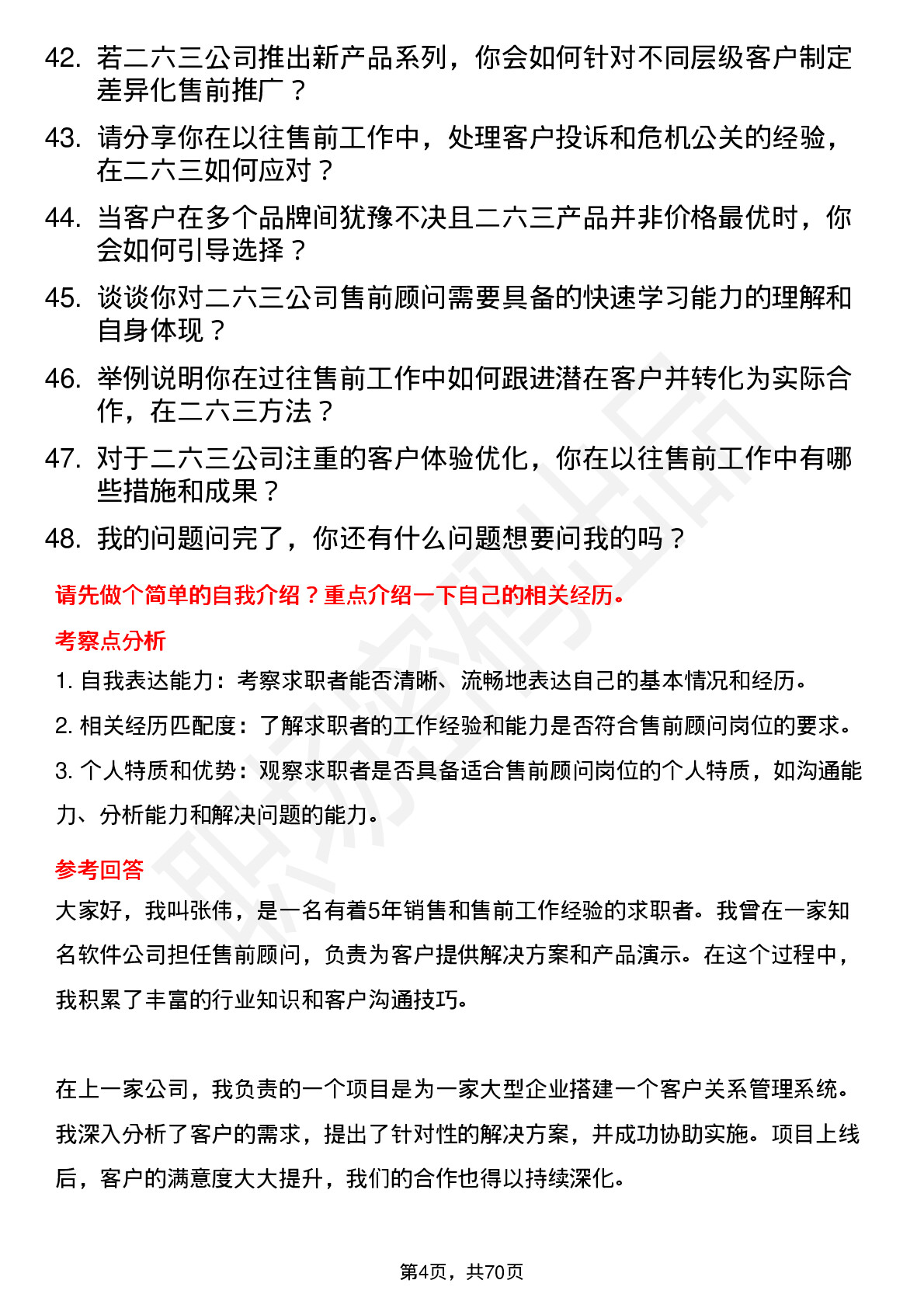 42. 若二六三公司推出新产品系列，你会如何针对不同层级客户制定差异化售前推广？

43. 请分享你在以往售前工作中，处理客户投诉和危机公关的经验，在二六三如何应对？

44. 当客户在多个品牌间犹豫不决且二六三产品并非价格最优时，你会如何引导选择？

45. 谈谈你对二六三公司售前顾问需要具备的快速学习能力的理解和自身体现？

46. 举例说明你在过往售前工作中如何跟进潜在客户并转化为实际合作，在二六三方法？

47. 对于二六三公司注重的客户体验优化，你在以往售前工作中有哪些措施和成果？

48. 我的问题问完了，你还有什么问题想要问我的吗？

请先做个简单的自我介绍？重点介绍一下自己的相关经历。

考察点分析

1. 自我表达能力：考察求职者能否清晰、流畅地表达自己的基本情况和经历。

2. 相关经历匹配度：了解求职者的工作经验和能力是否符合售前顾问岗位的要求。

3. 个人特质和优势：观察求职者是否具备适合售前顾问岗位的个人特质，如沟通能力、分析能力和解决问题的能力。

参考回答

大家好，我叫张伟，是一名有着5年销售和售前工作经验的求职者。我曾在一家知名软件公司担任售前顾问，负责为客户提供解决方案和产品演示。在这个过程中，我积累了丰富的行业知识和客户沟通技巧。

在上一家公司，我负责的一个项目是为一家大型企业搭建一个客户关系管理系统。我深入分析了客户的需求，提出了针对性的解决方案，并成功协助实施。项目上线后，客户的满意度大大提升，我们的合作也得以持续深化。

第4页，共70页